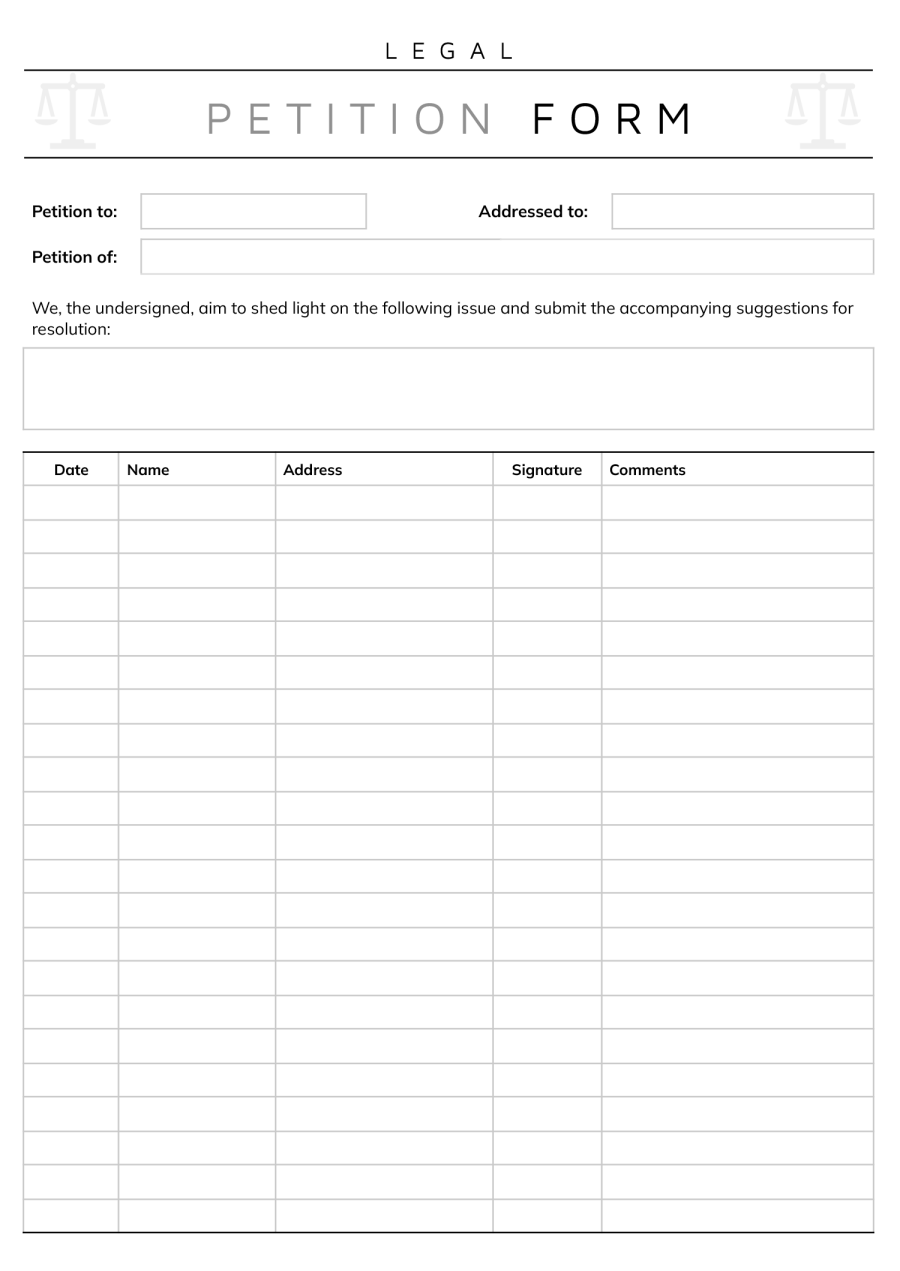 LEGAL

PETITION FORM

Petition to:

Addressed to:

Petition of:

We, the undersigned, aim to shed light on the following issue and submit the accompanying suggestions for resolution:

| Date | Name | Address | Signature | Comments |
|---|---|---|---|---|
| | | | | |
| | | | | |
| | | | | |
| | | | | |
| | | | | |
| | | | | |
| | | | | |
| | | | | |
| | | | | |
| | | | | |
| | | | | |
| | | | | |
| | | | | |
| | | | | |
| | | | | |
| | | | | |
| | | | | |
| | | | | |
| | | | | |
| | | | | |
| | | | | |
| | | | | |